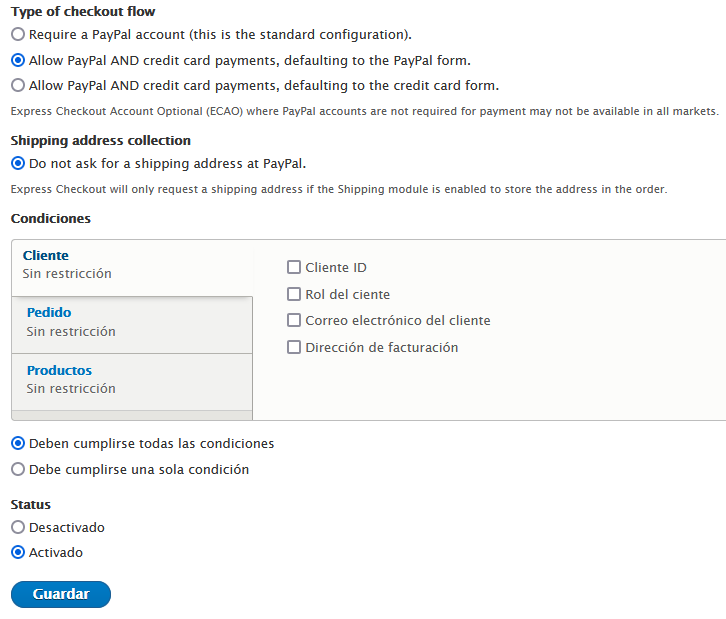 Type of checkout flow

Require a PayPal account (this is the standard configuration).

Allow PayPal AND credit card payments, defaulting to the PayPal form.

Allow PayPal AND credit card payments, defaulting to the credit card form.

Express Checkout Account Optional (ECAO) where PayPal accounts are not required for payment may not be available in all markets.

Shipping address collection

Do not ask for a shipping address at PayPal.

Express Checkout will only request a shipping address if the Shipping module is enabled to store the address in the order.

Condiciones

Cliente
Sin restricción

Pedido
Sin restricción

Productos
Sin restricción

Cliente ID

Rol del ciente

Correo electrónico del cliente

Dirección de facturación

Deben cumplirse todas las condiciones

Debe cumplirse una sola condición

Status

Desactivado

Activado

Guardar